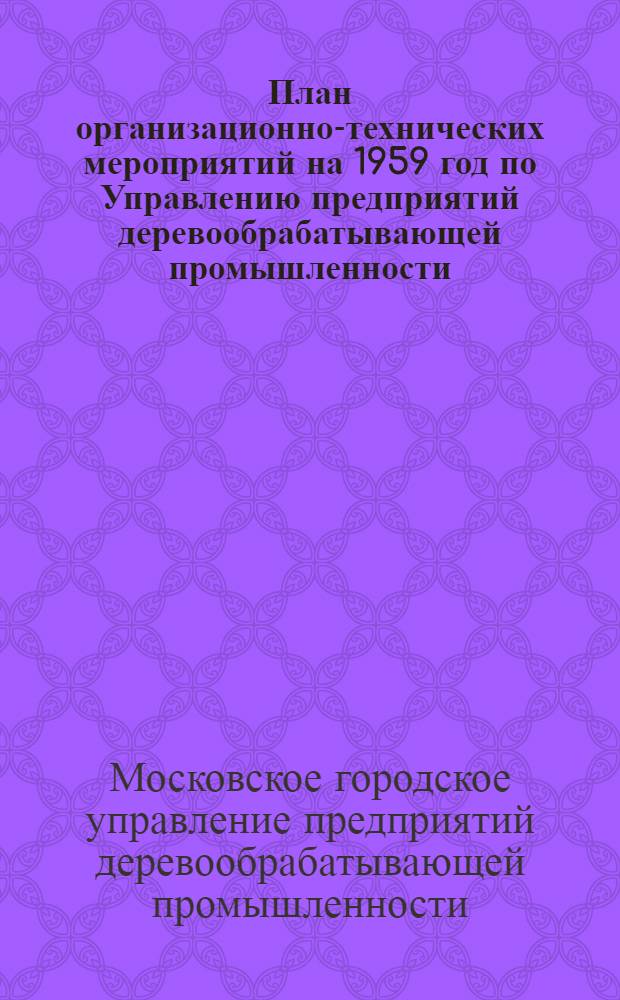 План организационно-технических мероприятий на 1959 год по Управлению предприятий деревообрабатывающей промышленности

Московское городское управление предприятий деревообрабатывающей промышленности